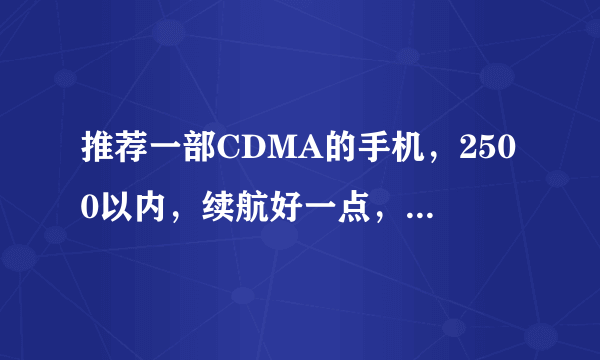 推荐一部CDMA的手机，2500以内，续航好一点，...